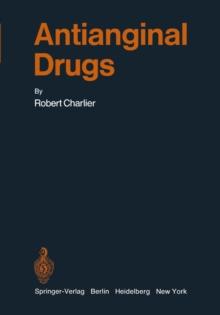 Antianginal Drugs

By
Robert Charlier

Springer-Verlag Berlin Heidelberg New York